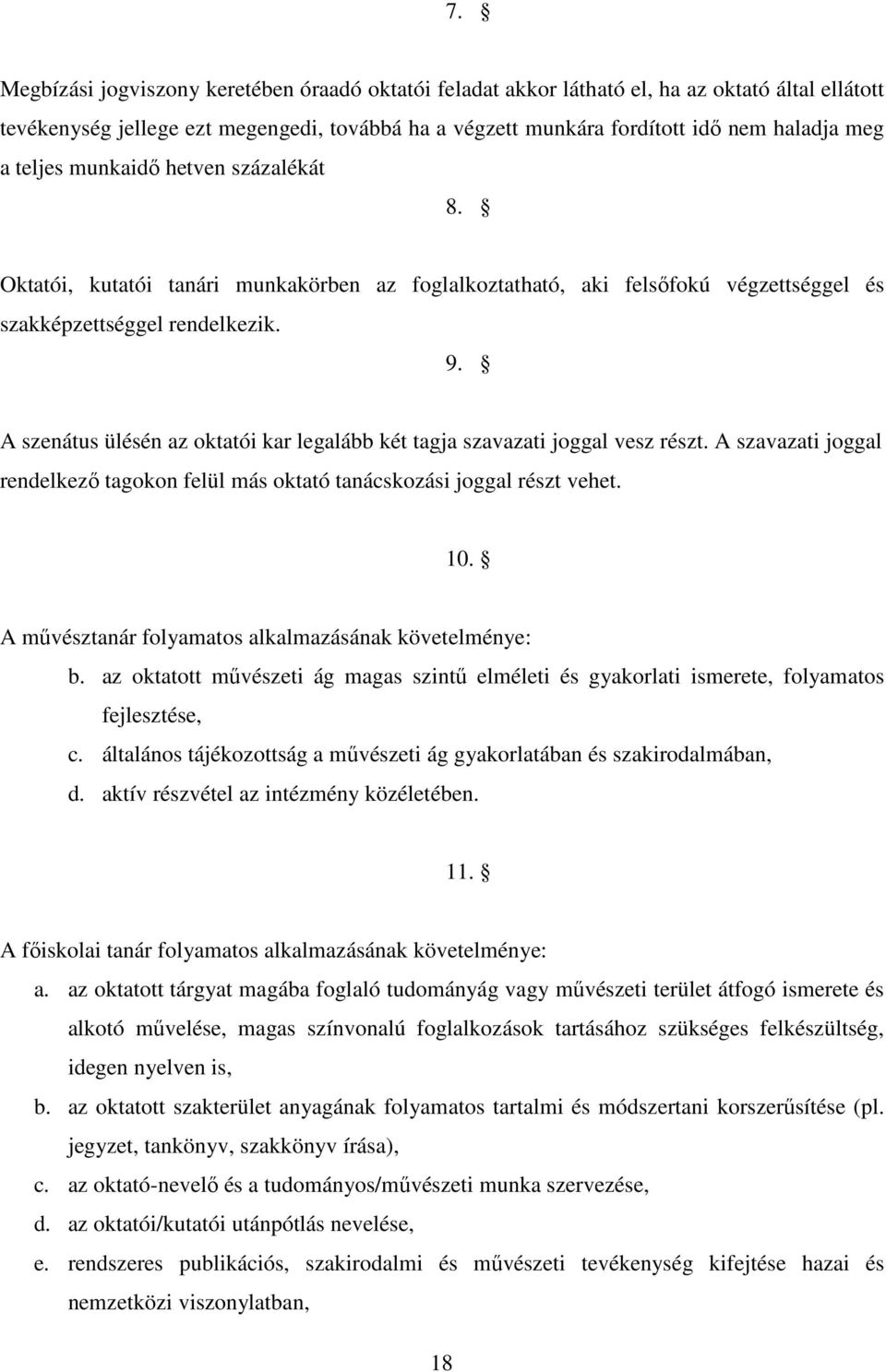 7. §

Megbízási jogviszony keretében óraadó oktatói feladat akkor látható el, ha az oktató által ellátott tevékenység jellege ezt megengedi, továbbá ha a végzett munkára fordított idő nem haladja meg a teljes munkaidő hetven százalékát

8. §

Oktatói, kutatói tanári munkakörben az foglalkoztatható, aki felsőfokú végzettséggel és szakképzettséggel rendelkezik.

9. §

A szenátus ülésén az oktatói kar legalább két tagja szavazati joggal vesz részt. A szavazati joggal rendelkező tagokon felül más oktató tanácskozási joggal részt vehet.

10. §

A művésztanár folyamatos alkalmazásának követelménye:

b. az oktatott művészeti ág magas szintű elméleti és gyakorlati ismerete, folyamatos fejlesztése,
c. általános tájékozottság a művészeti ág gyakorlatában és szakirodalmában,
d. aktív részvétel az intézmény közéletében.

11. §

A főiskolai tanár folyamatos alkalmazásának követelménye:

a. az oktatott tárgyat magába foglaló tudományág vagy művészeti terület átfogó ismerete és alkotó művelése, magas színvonalú foglalkozások tartásához szükséges felkészültség, idegen nyelven is,
b. az oktatott szakterület anyagának folyamatos tartalmi és módszertani korszerűsítése (pl. jegyzet, tankönyv, szakkönyv írása),
c. az oktató-nevelő és a tudományos/művészeti munka szervezése,
d. az oktatói/kutatói utánpótlás nevelése,
e. rendszeres publikációs, szakirodalmi és művészeti tevékenység kifejtése hazai és nemzetközi viszonylatban,

18